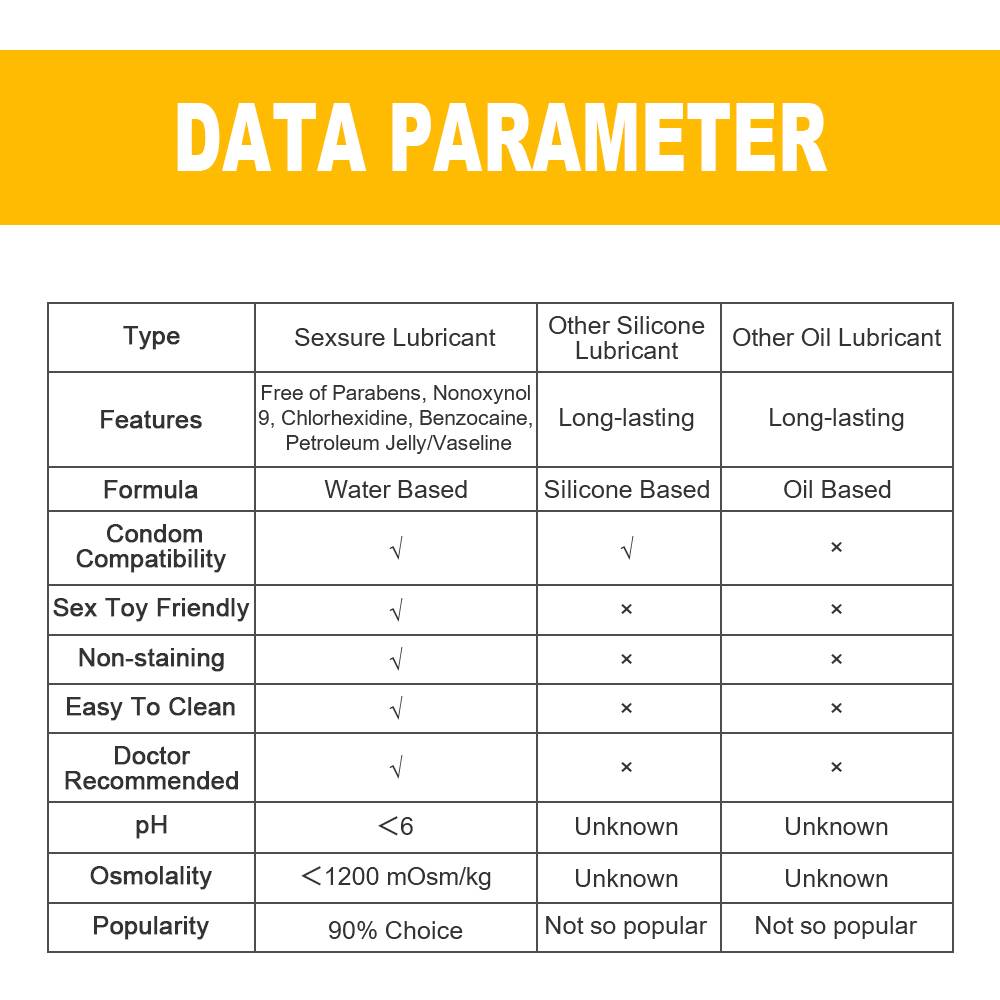 DATA PARAMETER

| Type | Sexsure Lubricant | Other Silicone Lubricant | Other Oil Lubricant |
|---|---|---|---|
| Features | Free of Parabens, Nonoxynol 9, Chlorhexidine, Benzocaine, Petroleum Jelly/Vaseline | Long-lasting | Long-lasting |
| Formula | Water Based | Silicone Based | Oil Based |
| Condom Compatibility | √ | √ | × |
| Sex Toy Friendly | √ | × | × |
| Non-staining | √ | × | × |
| Easy To Clean | √ | × | × |
| Doctor Recommended | √ | × | × |
| pH | ＜6 | Unknown | Unknown |
| Osmolality | ＜1200 mOsm/kg | Unknown | Unknown |
| Popularity | 90% Choice | Not so popular | Not so popular |